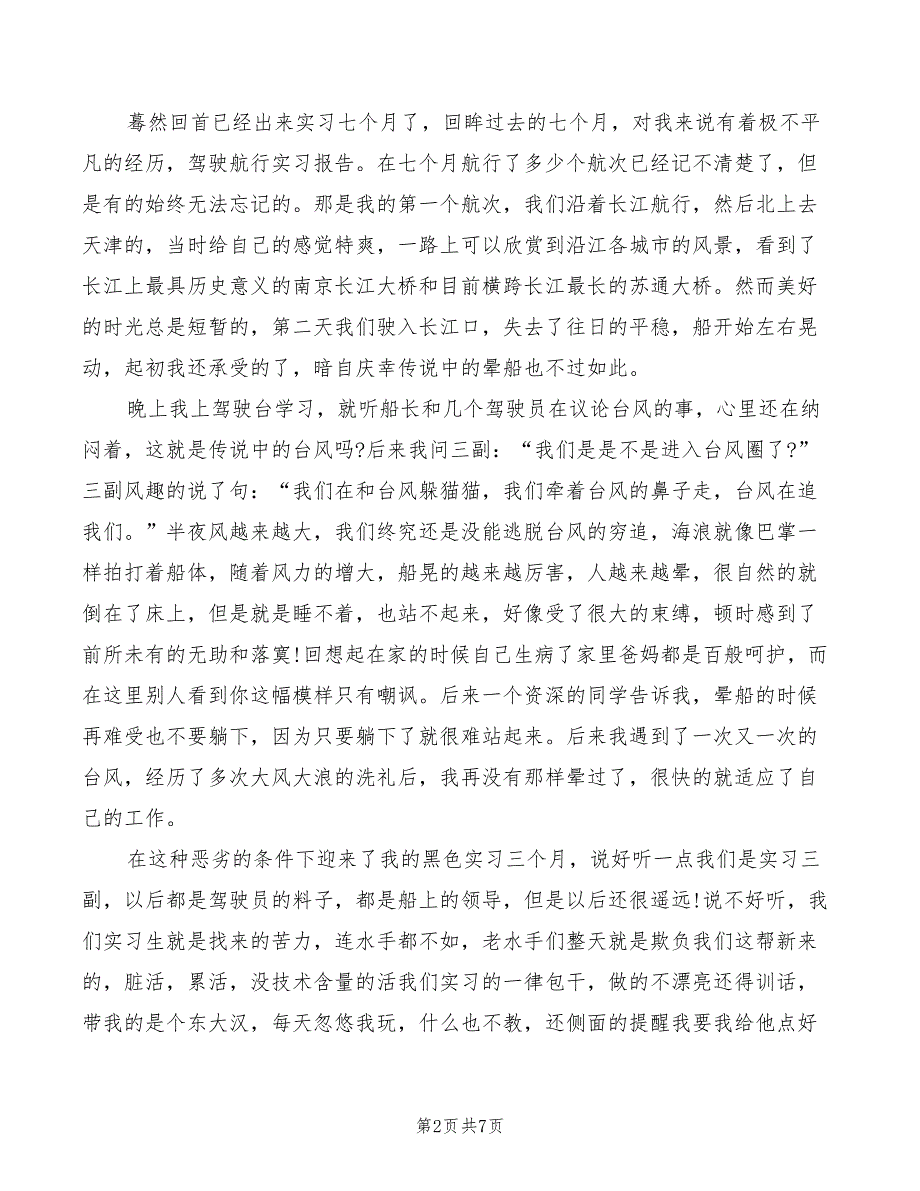 蓦然回首已经出来实习七个月了，回眸过去的七个月，对我来说有着极不平凡的经历，驾驶航行实习报告。在七个月航行了多少个航次已经记不清楚了，但是有的始终无法忘记的。那是我的第一个航次，我们沿着长江航行，然后北上去天津的，当时给自己的感觉特爽，一路上可以欣赏到沿江各城市的风景，看到了长江上最具历史意义的南京长江大桥和目前横跨长江最长的苏通大桥。然而美好的时光总是短暂的，第二天我们驶入长江口，失去了往日的平稳，船开始左右晃动，起初我还承受的了，暗自庆幸传说中的晕船也不过如此。

晚上我上驾驶台学习，就听船长和几个驾驶员在议论台风的事，心里还在纳闷着，这就是传说中的台风吗?后来我问三副：“我们是是不是进入台风圈了?”三副风趣的说了句：“我们在和台风躲猫猫，我们牵着台风的鼻子走，台风在追我们。”半夜风越来越大，我们终究还是没能逃脱台风的穷追，海浪就像巴掌一样拍打着船体，随着风力的增大，船晃的越来越厉害，人越来越晕，很自然的就倒在了床上，但是就是睡不着，也站不起来，好像受了很大的束缚，顿时感到了前所未有的无助和落寞!回想起在家的时候自己生病了家里爸妈都是百般呵护，而在这里别人看到你这幅模样只有嘲讽。后来一个资深的同学告诉我，晕船的时候再难受也不要躺下，因为只要躺下了就很难站起来。后来我遇到了一次又一次的台风，经历了多次大风大浪的洗礼后，我再没有那样晕过了，很快的就适应了自己的工作。

在这种恶劣的条件下迎来了我的黑色实习三个月，说好听一点我们是实习三副，以后都是驾驶员的料子，都是船上的领导，但是以后还很遥远!说不好听，我们实习生就是找来的苦力，连水手都不如，老水手们整天就是欺负我们这帮新来的，脏活，累活，没技术含量的活我们实习的一律包干，做的不漂亮还得训话，带我的是个东大汉，每天忽悠我玩，什么也不教，还侧面的提醒我要我给他点好

第2页 共7页